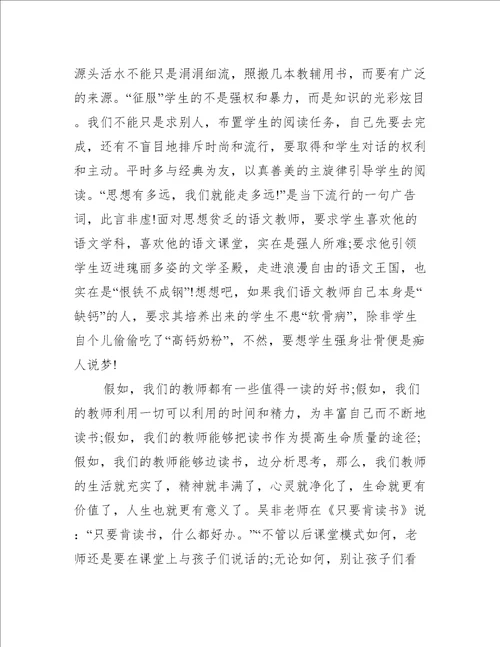 源头活水不能只是涓涓细流，照搬几本教辅用书，而要有广泛的来源。“征服”学生的不是强权和暴力，而是知识的光彩炫目。我们不能只是求别人，布置学生的阅读任务，自己先要去完成，还有不盲目地排斥时尚和流行，要取得和学生对话的权利和主动。平时多与经典为友，以真善美的主旋律引导学生的阅读。“思想有多远，我们就能走多远!”是当下流行的一句广告词，此言非虚!面对思想贫乏的语文教师，要求学生喜欢他的语文学科，喜欢他的语文课堂，实在是强人所难;要求他引领学生迈进瑰丽多姿的文学圣殿，走进浪漫自由的语文王国，也实在是“恨铁不成钢”!想想吧，如果我们语文教师自己本身是“缺钙”的人，要求其培养出来的学生不患“软骨病”，除非学生自个儿偷偷吃了“高钙奶粉”，不然，要想学生强身壮骨便是痴人说梦!

假如，我们的教师都有一些值得一读的好书;假如，我们的教师利用一切可以利用的时间和精力，为丰富自己而不断地读书;假如，我们的教师能够把读书作为提高生命质量的途径;假如，我们的教师能够边读书，边分析思考，那么，我们教师的生活就充实了，精神就丰满了，心灵就净化了，生命就更有价值了，人生也就更有意义了。吴非老师在《只要肯读书》说：“只要肯读书，什么都好办。”“不管以后课堂模式如何，老师还是要在课堂上与孩子们说话的;无论如何，别让孩子们看